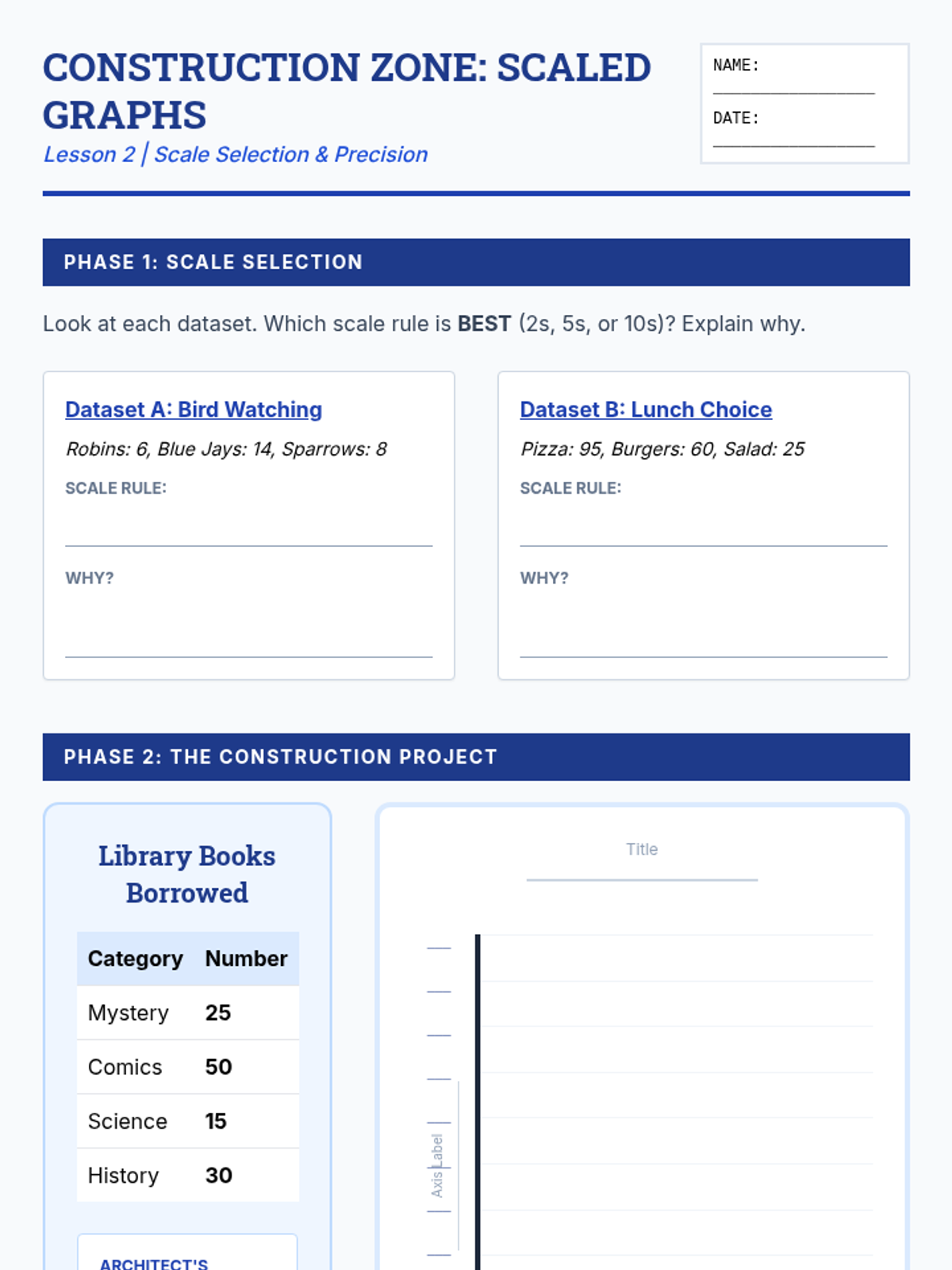 CONSTRUCTION ZONE: SCALED GRAPHS

Lesson 2 | Scale Selection & Precision

NAME: ____

DATE: ____

PHASE 1: SCALE SELECTION

Look at each dataset. Which scale rule is BEST (2s, 5s, or 10s)? Explain why.

Dataset A: Bird Watching

Robins: 6, Blue Jays: 14, Sparrows: 8

SCALE RULE:

____

WHY?

____

Dataset B: Lunch Choice

Pizza: 95, Burgers: 60, Salad: 25

SCALE RULE:

____

WHY?

____

PHASE 2: THE CONSTRUCTION PROJECT

Library Books Borrowed

| Category | Number |
|---|---|
| Mystery | 25 |
| Comics | 50 |
| Science | 15 |
| History | 30 |

ARCHITECT'S

Title

____

Axis Label